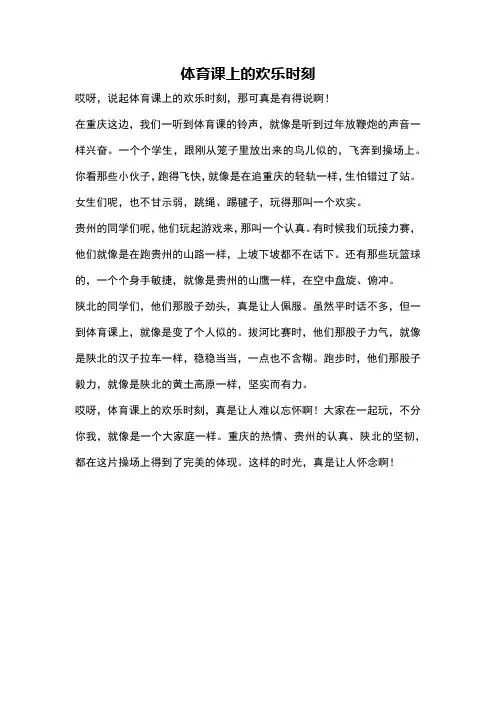 体育课上的欢乐时刻

哎呀，说起体育课上的欢乐时刻，那可真是有得说啊！

在重庆这边，我们一听到体育课的铃声，就像是听到过年放鞭炮的声音一样兴奋。一个个学生，跟刚从笼子里放出来的鸟儿似的，飞奔到操场上。你看那些小伙子，跑得飞快，就像是在追重庆的轻轨一样，生怕错过了站。女生们呢，也不甘示弱，跳绳、踢毽子，玩得那叫一个欢实。

贵州的同学们呢，他们玩起游戏来，那叫一个认真。有时候我们玩接力赛，他们就像是在跑贵州的山路一样，上坡下坡都不在话下。还有那些玩篮球的，一个个身手敏捷，就像是贵州的山鹰一样，在空中盘旋、俯冲。

陕北的同学们，他们那股子劲头，真是让人佩服。虽然平时话不多，但一到体育课上，就像是变了个人似的。拔河比赛时，他们那股子力气，就像是陕北的汉子拉车一样，稳稳当当，一点也不含糊。跑步时，他们那股子毅力，就像是陕北的黄土高原一样，坚实而有力。

哎呀，体育课上的欢乐时刻，真是让人难以忘怀啊！大家在一起玩，不分你我，就像是一个大家庭一样。重庆的热情、贵州的认真、陕北的坚韧，都在这片操场上得到了完美的体现。这样的时光，真是让人怀念啊！